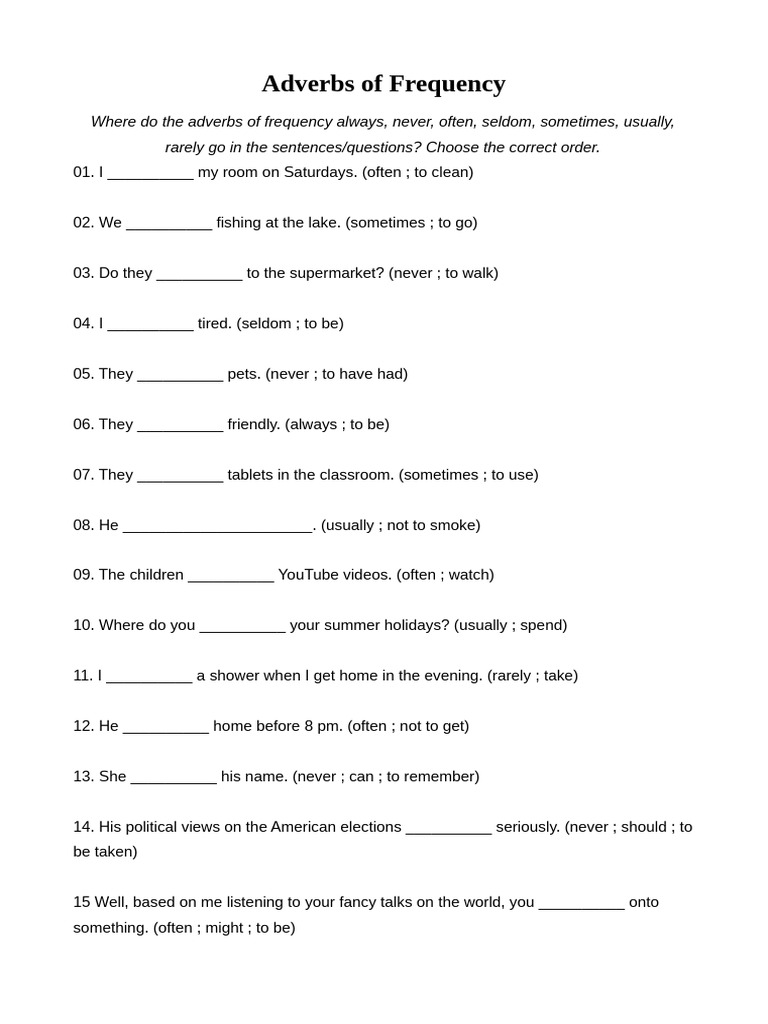 Adverbs of Frequency

Where do the adverbs of frequency always, never, often, seldom, sometimes, usually, rarely go in the sentences/questions? Choose the correct order.

01. I __________ my room on Saturdays. (often ; to clean)

02. We __________ fishing at the lake. (sometimes ; to go)

03. Do they __________ to the supermarket? (never ; to walk)

04. I __________ tired. (seldom ; to be)

05. They __________ pets. (never ; to have had)

06. They __________ friendly. (always ; to be)

07. They __________ tablets in the classroom. (sometimes ; to use)

08. He ______________________. (usually ; not to smoke)

09. The children __________ YouTube videos. (often ; watch)

10. Where do you __________ your summer holidays? (usually ; spend)

11. I __________ a shower when I get home in the evening. (rarely ; take)

12. He __________ home before 8 pm. (often ; not to get)

13. She __________ his name. (never ; can ; to remember)

14. His political views on the American elections __________ seriously. (never ; should ; to be taken)

15 Well, based on me listening to your fancy talks on the world, you __________ onto something. (often ; might ; to be)